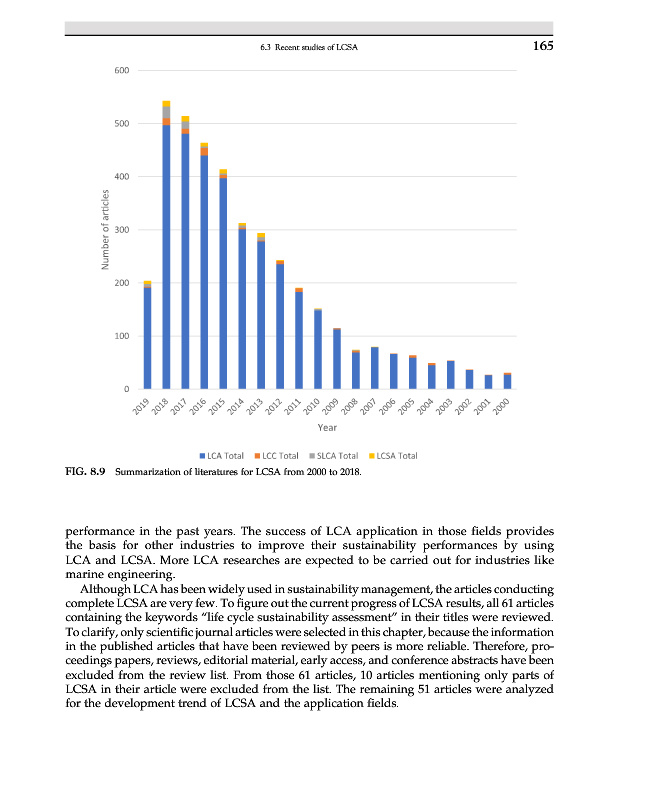 6.3 Recent studies of LCSA 165

600
500
400
300
200
100
0

Number of articles

2019 2018 2017 2016 2015 2014 2013 2012 2011 2010 2009 2008 2007 2006 2005 2004 2003 2002 2001 2000

Year

LCA Total LCC Total SLCA Total LCSA Total

FIG. 8.9 Summarization of literatures for LCSA from 2000 to 2018.

performance in the past years. The success of LCA application in those fields provides the basis for other industries to improve their sustainability performances by using LCA and LCSA. More LCA researches are expected to be carried out for industries like marine engineering.

Although LCA has been widely used in sustainability management, the articles conducting complete LCSA are very few. To figure out the current progress of LCSA results, all 61 articles containing the keywords "life cycle sustainability assessment" in their titles were reviewed. To clarify, only scientific journal articles were selected in this chapter, because the information in the published articles that have been reviewed by peers is more reliable. Therefore, proceedings papers, reviews, editorial material, early access, and conference abstracts have been excluded from the review list. From those 61 articles, 10 articles mentioning only parts of LCSA in their article were excluded from the list. The remaining 51 articles were analyzed for the development trend of LCSA and the application fields.